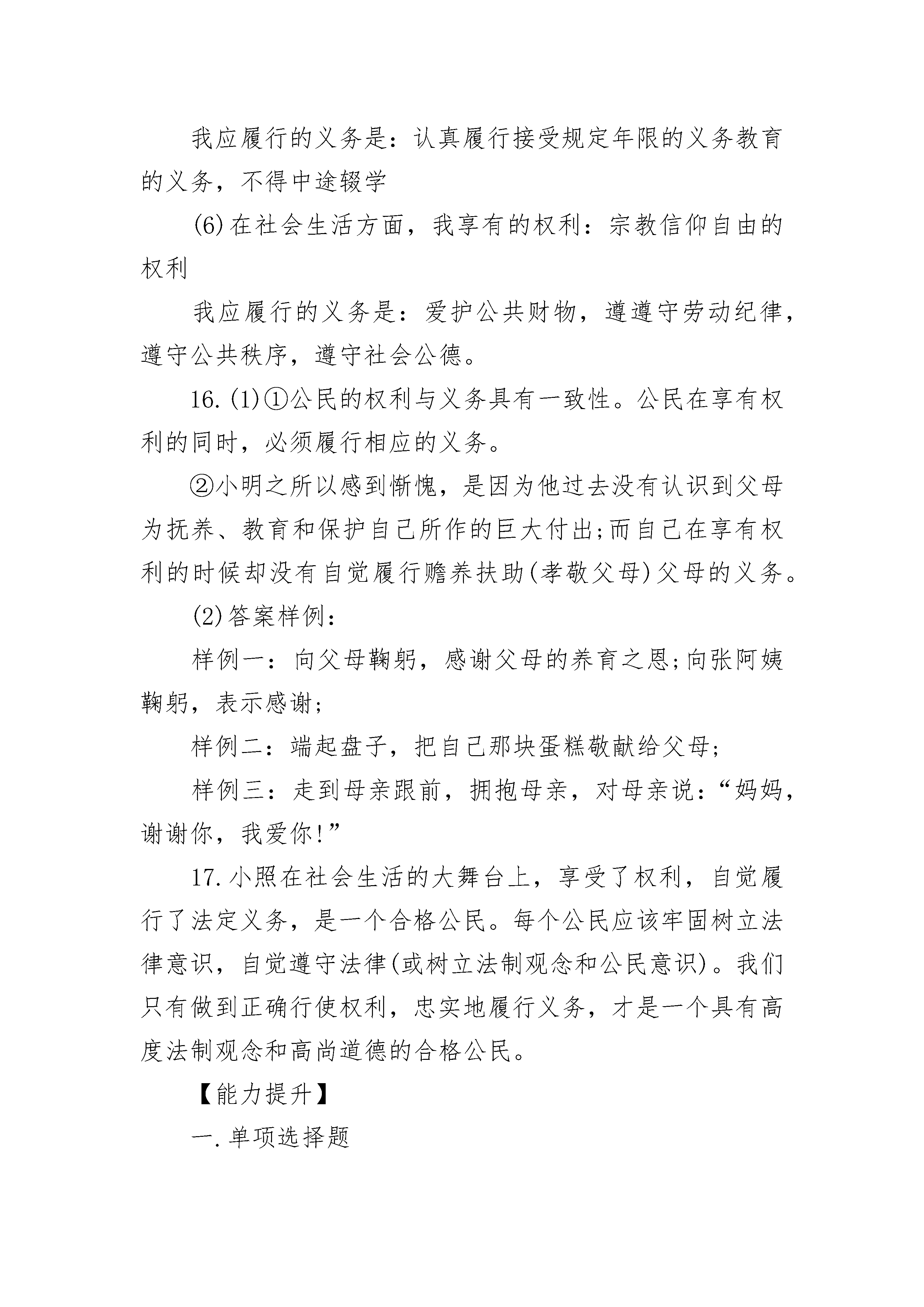 我应履行的义务是：认真履行接受规定年限的义务教育的义务，不得中途辍学

(6)在社会生活方面，我享有的权利：宗教信仰自由的权利

我应履行的义务是：爱护公共财物，遵遵守劳动纪律，遵守公共秩序，遵守社会公德。

16.(1)①公民的权利与义务具有一致性。公民在享有权利的同时，必须履行相应的义务。

②小明之所以感到惭愧，是因为他过去没有认识到父母为抚养、教育和保护自己所作的巨大付出;而自己在享有权利的时候却没有自觉履行赡养扶助(孝敬父母)父母的义务。

(2)答案样例：

样例一：向父母鞠躬，感谢父母的养育之恩;向张阿姨鞠躬，表示感谢;

样例二：端起盘子，把自己那块蛋糕敬献给父母;

样例三：走到母亲跟前，拥抱母亲，对母亲说：“妈妈，谢谢你，我爱你!”

17.小照在社会生活的大舞台上，享受了权利，自觉履行了法定义务，是一个合格公民。每个公民应该牢固树立法律意识，自觉遵守法律(或树立法制观念和公民意识)。我们只有做到正确行使权利，忠实地履行义务，才是一个具有高度法制观念和高尚道德的合格公民。

【能力提升】

一.单项选择题